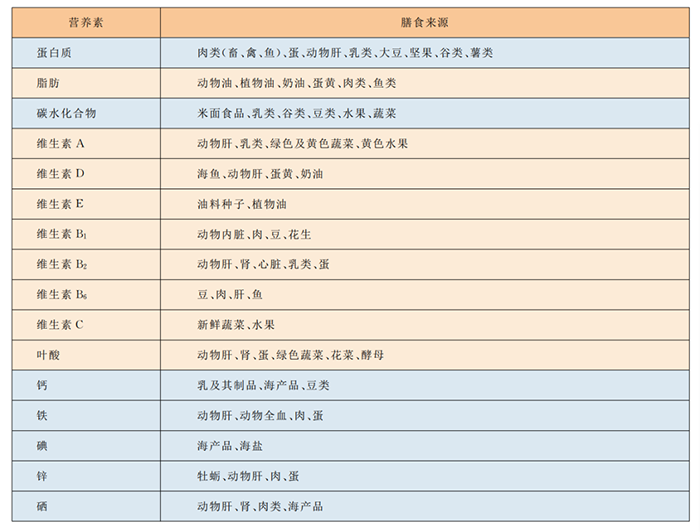 | 营养素 | 膳食来源 |
|---|---|
| 蛋白质 | 肉类(畜、禽、鱼)、蛋、动物肝、乳类、大豆、坚果、谷类、薯类 |
| 脂肪 | 动物油、植物油、奶油、蛋黄、肉类、鱼类 |
| 碳水化合物 | 米面食品、乳类、谷类、豆类、水果、蔬菜 |
| 维生素A | 动物肝、乳类、绿色及黄色蔬菜、黄色水果 |
| 维生素D | 海鱼、动物肝、蛋黄、奶油 |
| 维生素E | 油料种子、植物油 |
| 维生素$B_1$ | 动物内脏、肉、豆、花生 |
| 维生素$B_2$ | 动物肝、肾、心脏、乳类、蛋 |
| 维生素$B_6$ | 豆、肉、肝、鱼 |
| 维生素C | 新鲜蔬菜、水果 |
| 叶酸 | 动物肝、肾、蛋、绿色蔬菜、花菜、酵母 |
| 钙 | 乳及其制品、海产品、豆类 |
| 铁 | 动物肝、动物全血、肉、蛋 |
| 碘 | 海产品、海盐 |
| 锌 | 牡蛎、动物肝、肉、蛋 |
| 硒 | 动物肝、肾、肉类、海产品 |